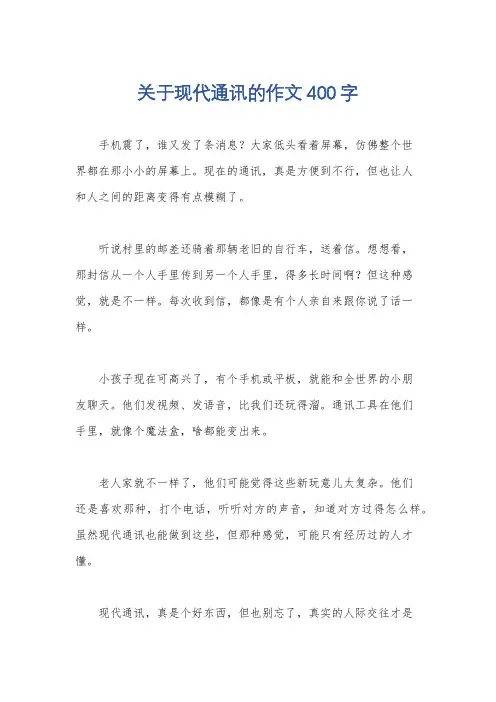 关于现代通讯的作文400字

手机震了，谁又发了条消息？大家低头看着屏幕，仿佛整个世界都在那小小的屏幕上。现在的通讯，真是方便到不行，但也让人和人之间的距离变得有点模糊了。

听说村里的邮差还骑着那辆老旧的自行车，送着信。想想看，那封信从一个人手里传到另一个人手里，得多长时间啊？但这种感觉，就是不一样。每次收到信，都像是有个人亲自来跟你说了话一样。

小孩子现在可高兴了，有个手机或平板，就能和全世界的小朋友聊天。他们发视频、发语音，比我们还玩得溜。通讯工具在他们手里，就像个魔法盒，啥都能变出来。

老人家就不一样了，他们可能觉得这些新玩意儿太复杂。他们还是喜欢那种，打个电话，听听对方的声音，知道对方过得怎么样。虽然现代通讯也能做到这些，但那种感觉，可能只有经历过的人才懂。

现代通讯，真是个好东西，但也别忘了，真实的人际交往才是